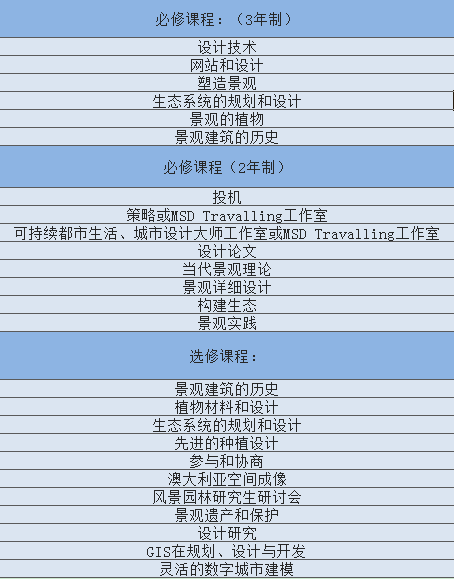 | 必修课程：（3年制） |
|---|
| 设计技术 |
| 网站和设计 |
| 塑造景观 |
| 生态系统的规划和设计 |
| 景观的植物 |
| 景观建筑的历史 |
| 必修课程（2年制） |
| 投机 |
| 策略或MSD Travalling工作室 |
| 可持续都市生活、城市设计大师工作室或MSD Travalling工作室 |
| 设计论文 |
| 当代景观理论 |
| 景观详细设计 |
| 构建生态 |
| 景观实践 |
| 选修课程： |
| 景观建筑的历史 |
| 植物材料和设计 |
| 生态系统的规划和设计 |
| 先进的种植设计 |
| 参与和协商 |
| 澳大利亚空间成像 |
| 风景园林研究生研讨会 |
| 景观遗产和保护 |
| 设计研究 |
| GIS在规划、设计与开发 |
| 灵活的数字城市建模 |